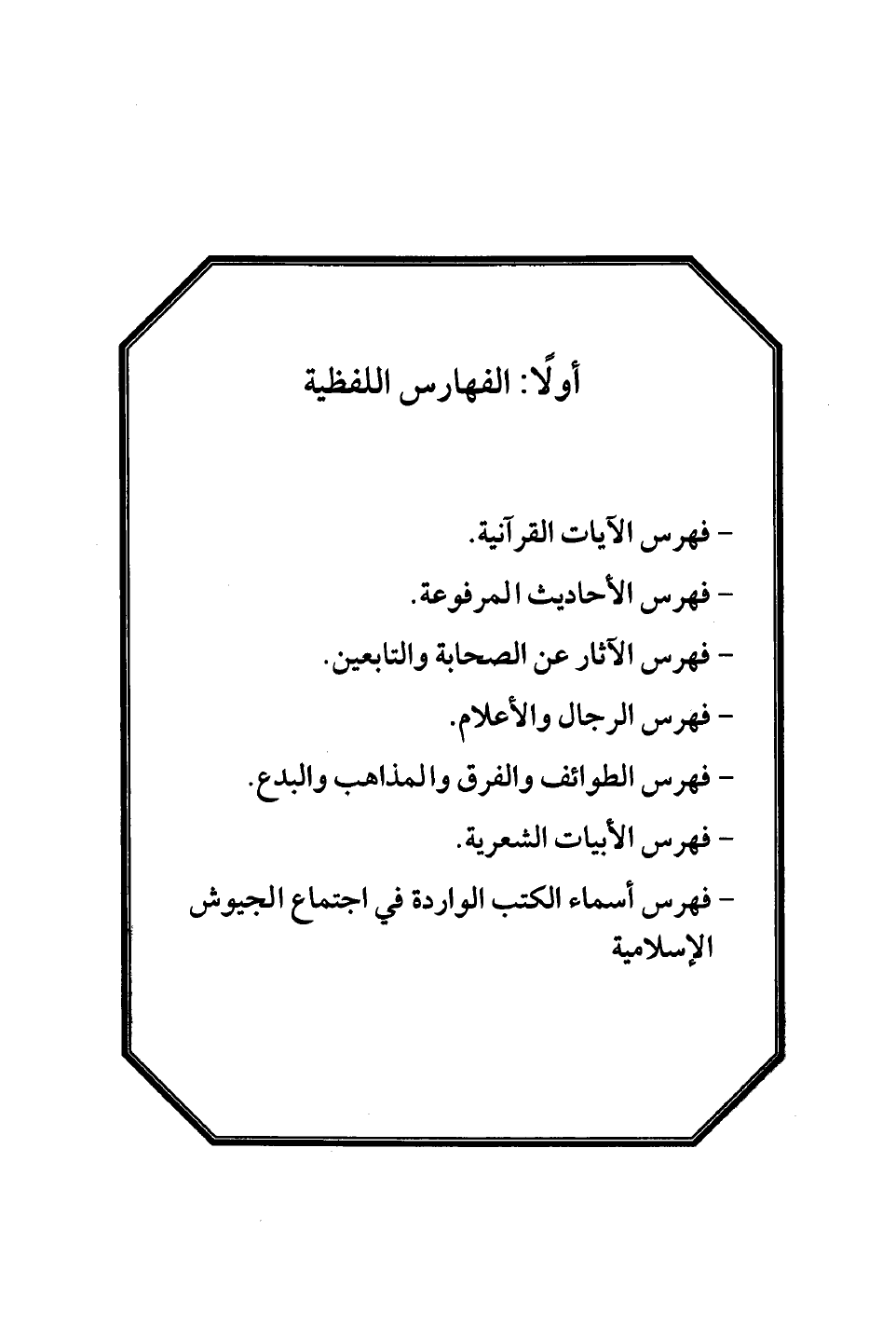 أولًا: الفهارس اللفظية

- فهرس الآيات القرآنية.

- فهرس الأحاديث المرفوعة.

- فهرس الآثار عن الصحابة والتابعين.

- فهرس الرجال والأعلام.

- فهرس الطوائف والفرق والمذاهب والبدع.

- فهرس الأبيات الشعرية.

- فهرس أسماء الكتب الواردة في اجتماع الجيوش الإسلامية